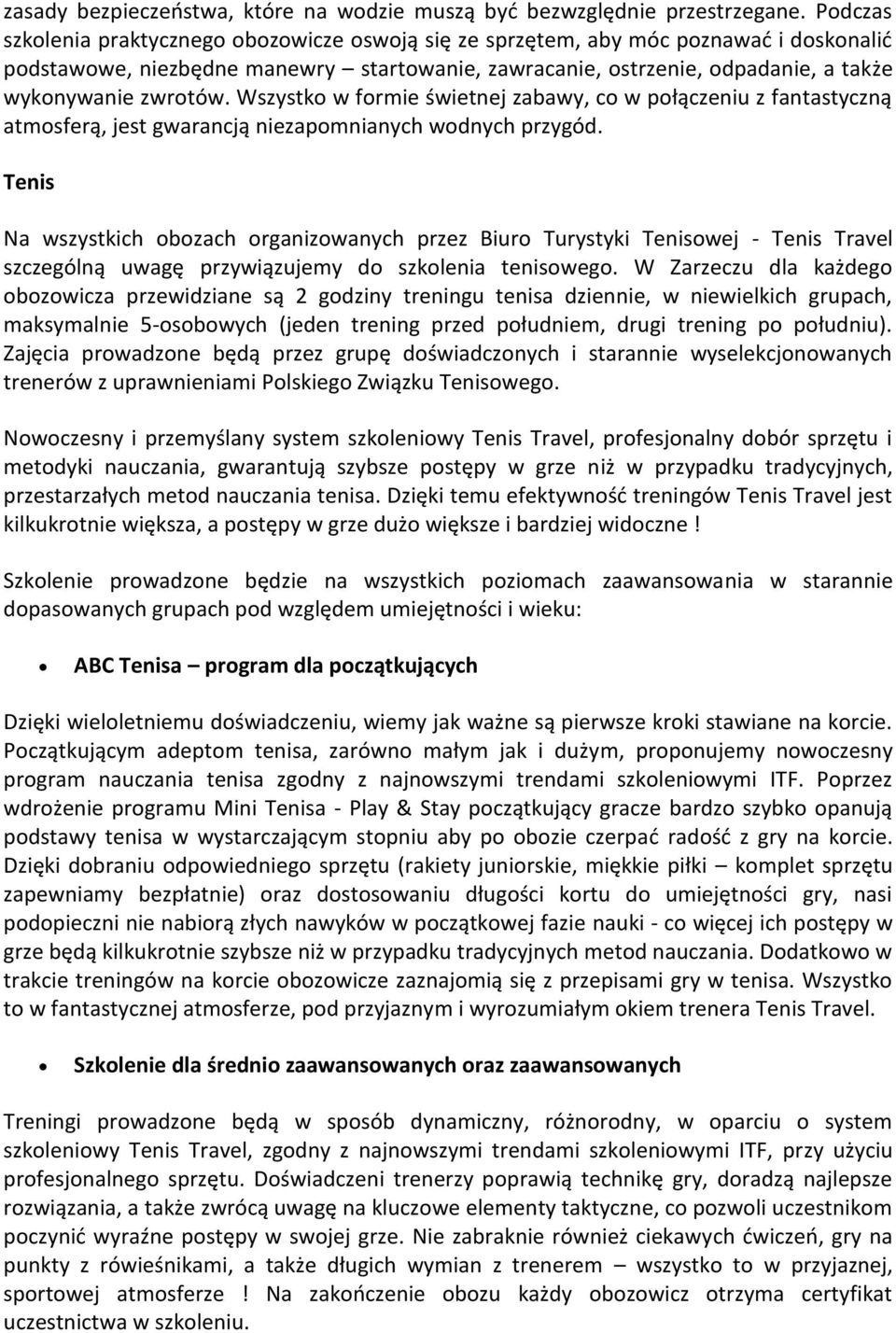 zasady bezpieczeństwa, które na wodzie muszą być bezwzględnie przestrzegane. Podczas szkolenia praktycznego obozowicze oswoją się ze sprzętem, aby móc poznawać i doskonalić podstawowe, niezbędne manewry – startowanie, zawracanie, ostrzenie, odpadanie, a także wykonywanie zwrotów. Wszystko w formie świetnej zabawy, co w połączeniu z fantastyczną atmosferą, jest gwarancją niezapomnianych wodnych przygód.

Tenis

Na wszystkich obozach organizowanych przez Biuro Turystyki Tenisowej - Tenis Travel szczególną uwagę przywiązujemy do szkolenia tenisowego. W Zarzeczu dla każdego obozowicza przewidziane są 2 godziny treningu tenisa dziennie, w niewielkich grupach, maksymalnie 5-osobowych (jeden trening przed południem, drugi trening po południu). Zajęcia prowadzone będą przez grupę doświadczonych i starannie wyselekcjonowanych trenerów z uprawnieniami Polskiego Związku Tenisowego.

Nowoczesny i przemyślany system szkoleniowy Tenis Travel, profesjonalny dobór sprzętu i metodyki nauczania, gwarantują szybsze postępy w grze niż w przypadku tradycyjnych, przestarzałych metod nauczania tenisa. Dzięki temu efektywność treningów Tenis Travel jest kilkukrotnie większa, a postępy w grze dużo większe i bardziej widoczne !

Szkolenie prowadzone będzie na wszystkich poziomach zaawansowania w starannie dopasowanych grupach pod względem umiejętności i wieku:

• ABC Tenisa – program dla początkujących

Dzięki wieloletniemu doświadczeniu, wiemy jak ważne są pierwsze kroki stawiane na korcie. Początkującym adeptom tenisa, zarówno małym jak i dużym, proponujemy nowoczesny program nauczania tenisa zgodny z najnowszymi trendami szkoleniowymi ITF. Poprzez wdrożenie programu Mini Tenisa - Play & Stay początkujący gracze bardzo szybko opanują podstawy tenisa w wystarczającym stopniu aby po obozie czerpać radość z gry na korcie. Dzięki dobraniu odpowiedniego sprzętu (rakiety juniorskie, miękkie piłki – komplet sprzętu zapewniamy bezpłatnie) oraz dostosowaniu długości kortu do umiejętności gry, nasi podopieczni nie nabiorą złych nawyków w początkowej fazie nauki - co więcej ich postępy w grze będą kilkukrotnie szybsze niż w przypadku tradycyjnych metod nauczania. Dodatkowo w trakcie treningów na korcie obozowicze zaznajomią się z przepisami gry w tenisa. Wszystko to w fantastycznej atmosferze, pod przyjaznym i wyrozumiałym okiem trenera Tenis Travel.

• Szkolenie dla średnio zaawansowanych oraz zaawansowanych

Treningi prowadzone będą w sposób dynamiczny, różnorodny, w oparciu o system szkoleniowy Tenis Travel, zgodny z najnowszymi trendami szkoleniowymi ITF, przy użyciu profesjonalnego sprzętu. Doświadczeni trenerzy poprawią technikę gry, doradzą najlepsze rozwiązania, a także zwrócą uwagę na kluczowe elementy taktyczne, co pozwoli uczestnikom poczynić wyraźne postępy w swojej grze. Nie zabraknie również ciekawych ćwiczeń, gry na punkty z rówieśnikami, a także długich wymian z trenerem – wszystko to w przyjaznej, sportowej atmosferze ! Na zakończenie obozu każdy obozowicz otrzyma certyfikat uczestnictwa w szkoleniu.